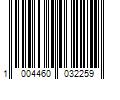 1 004460 032259